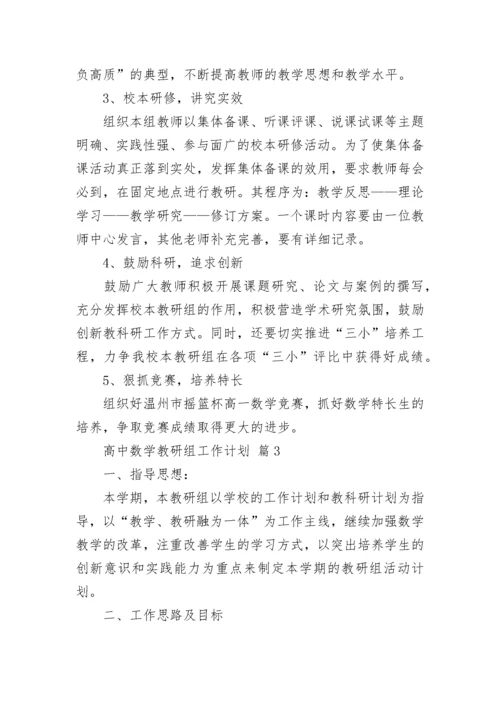 负高质”的典型，不断提高教师的教学思想和教学水平。

3、校本研修，讲究实效

组织本组教师以集体备课、听课评课、说课试课等主题明确、实践性强、参与面广的校本研修活动。为了使集体备课活动真正落到实处，发挥集体备课的效用，要求教师每会必到，在固定地点进行教研。其程序为：教学反思——理论学习——教学研究——修订方案。一个课时内容要由一位教师中心发言，其他老师补充完善，要有详细记录。

4、鼓励科研，追求创新

鼓励广大教师积极开展课题研究、论文与案例的撰写，充分发挥校本教研组的作用，积极营造学术研究氛围，鼓励创新教科研工作方式。同时，还要切实推进“三小”培养工程，力争我校本教研组在各项“三小”评比中获得好成绩。

5、狠抓竞赛，培养特长

组织好温州市摇篮杯高一数学竞赛，抓好数学特长生的培养，争取竞赛成绩取得更大的进步。

高中数学教研组工作计划 篇3

一、指导思想：

本学期，本教研组以学校的工作计划和教科研计划为指导，以“教学、教研融为一体”为工作主线，继续加强数学教学的改革，注重改善学生的学习方式，以突出培养学生的创新意识和实践能力为重点来制定本学期的教研组活动计划。

二、工作思路及目标